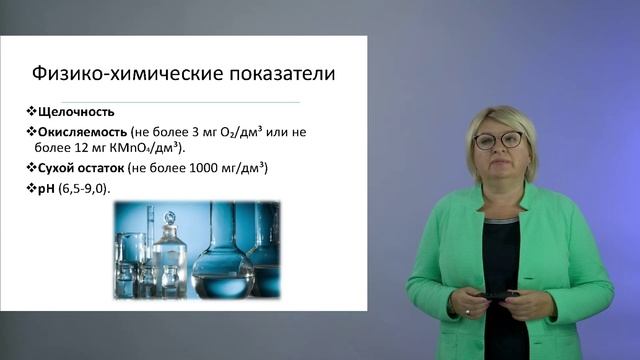 Физико-химические показатели

❖Щелочность

❖Окисляемость (не более 3 мг $O_2$/дм$^3$ или не более 12 мг $KMnO_4$/дм$^3$).

❖Сухой остаток (не более 1000 мг/дм$^3$)

❖pH (6,5-9,0).